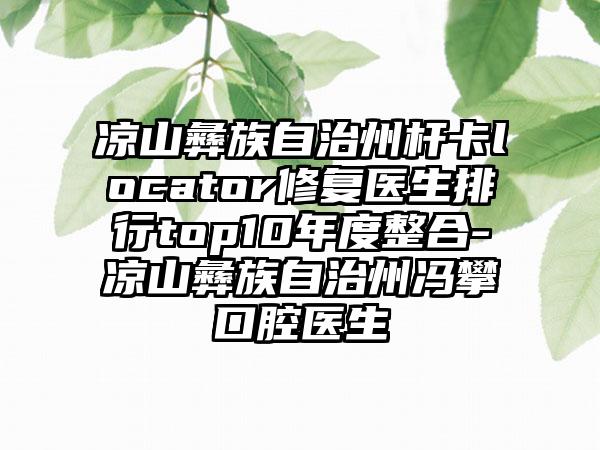 凉山彝族自治州杆卡locator修复医生排行top10年度整合-凉山彝族自治州冯攀口腔医生